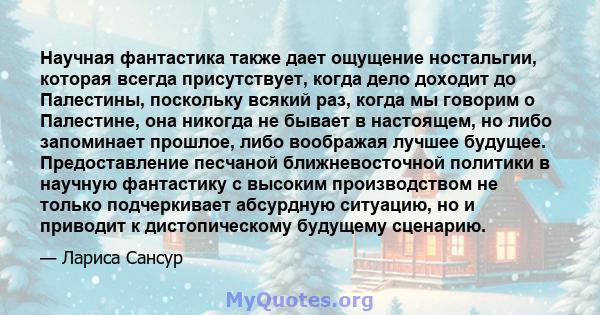 Научная фантастика также дает ощущение ностальгии, которая всегда присутствует, когда дело доходит до Палестины, поскольку всякий раз, когда мы говорим о Палестине, она никогда не бывает в настоящем, но либо запоминает прошлое, либо воображая лучшее будущее. Предоставление песчаной ближневосточной политики в научную фантастику с высоким производством не только подчеркивает абсурдную ситуацию, но и приводит к дистопическому будущему сценарию.

— Лариса Сансур

MyQuotes.org